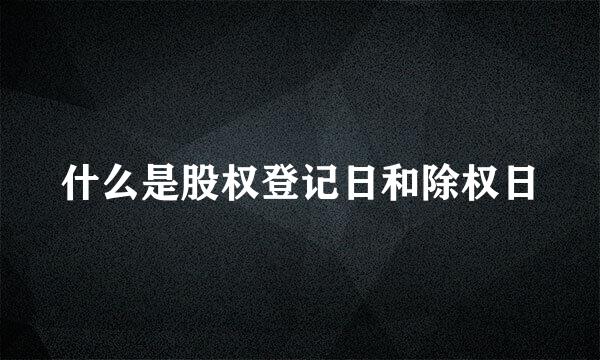 什么是股权登记日和除权日